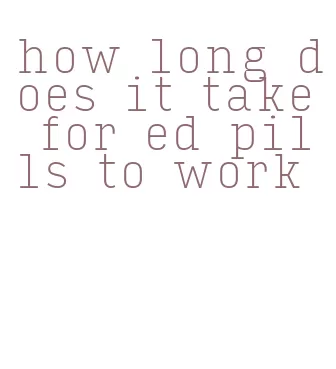 how long does it take for ed pills to work